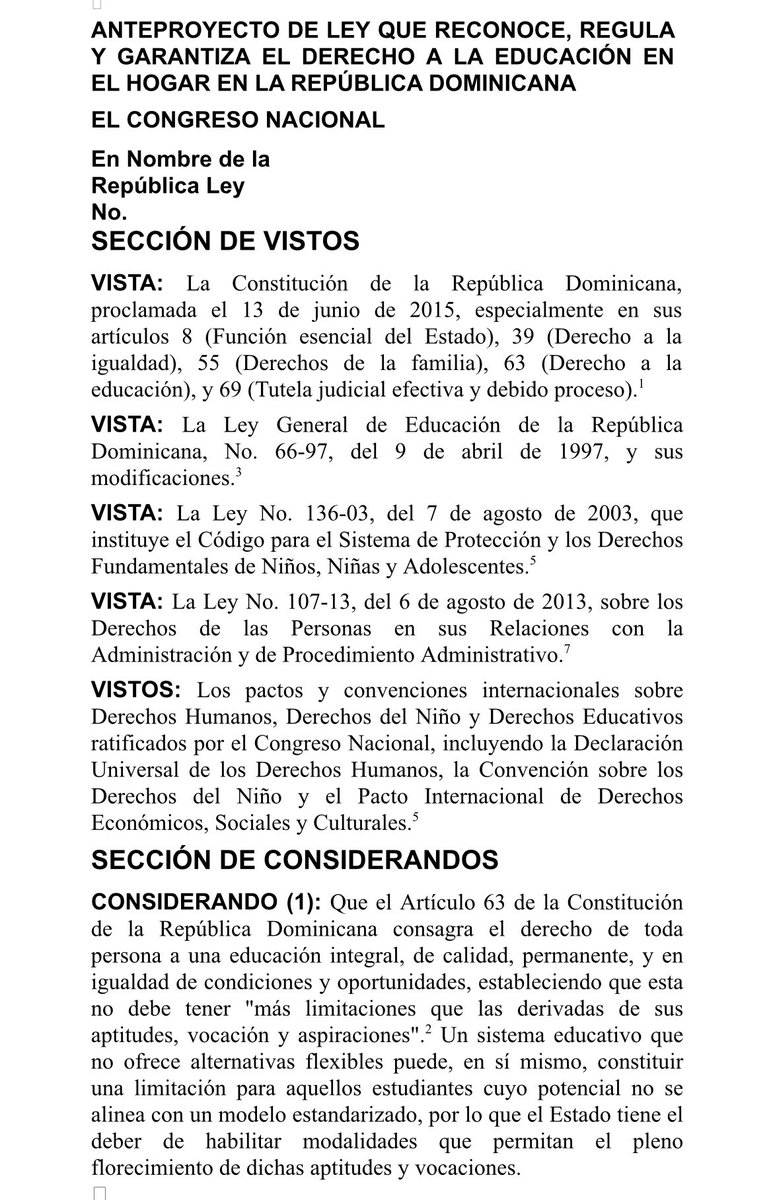 ANTEPROYECTO DE LEY QUE RECONOCE, REGULA Y GARANTIZA EL DERECHO A LA EDUCACIÓN EN EL HOGAR EN LA REPÚBLICA DOMINICANA

EL CONGRESO NACIONAL

En Nombre de la República Ley No.

SECCIÓN DE VISTOS

VISTA: La Constitución de la República Dominicana, proclamada el 13 de junio de 2015, especialmente en sus artículos 8 (Función esencial del Estado), 39 (Derecho a la igualdad), 55 (Derechos de la familia), 63 (Derecho a la educación), y 69 (Tutela judicial efectiva y debido proceso).$^1$

VISTA: La Ley General de Educación de la República Dominicana, No. 66-97, del 9 de abril de 1997, y sus modificaciones.$^3$

VISTA: La Ley No. 136-03, del 7 de agosto de 2003, que instituye el Código para el Sistema de Protección y los Derechos Fundamentales de Niños, Niñas y Adolescentes.$^5$

VISTA: La Ley No. 107-13, del 6 de agosto de 2013, sobre los Derechos de las Personas en sus Relaciones con la Administración y de Procedimiento Administrativo.$^7$

VISTOS: Los pactos y convenciones internacionales sobre Derechos Humanos, Derechos del Niño y Derechos Educativos ratificados por el Congreso Nacional, incluyendo la Declaración Universal de los Derechos Humanos, la Convención sobre los Derechos del Niño y el Pacto Internacional de Derechos Económicos, Sociales y Culturales.$^5$

SECCIÓN DE CONSIDERANDOS

CONSIDERANDO (1): Que el Artículo 63 de la Constitución de la República Dominicana consagra el derecho de toda persona a una educación integral, de calidad, permanente, y en igualdad de condiciones y oportunidades, estableciendo que esta no debe tener "más limitaciones que las derivadas de sus aptitudes, vocación y aspiraciones".$^2$ Un sistema educativo que no ofrece alternativas flexibles puede, en sí mismo, constituir una limitación para aquellos estudiantes cuyo potencial no se alinea con un modelo estandarizado, por lo que el Estado tiene el deber de habilitar modalidades que permitan el pleno florecimiento de dichas aptitudes y vocaciones.